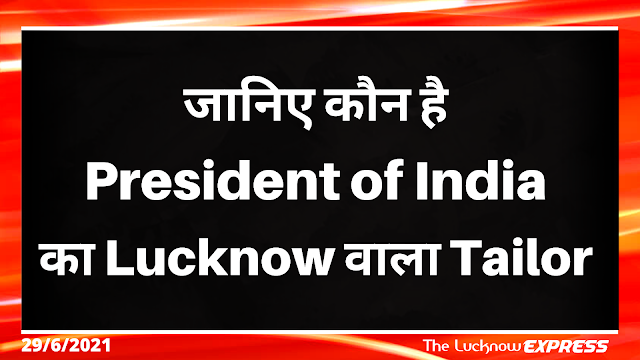 जानिए कौन है
President of India
का Lucknow वाला Tailor

29/6/2021

The Lucknow EXPRESS